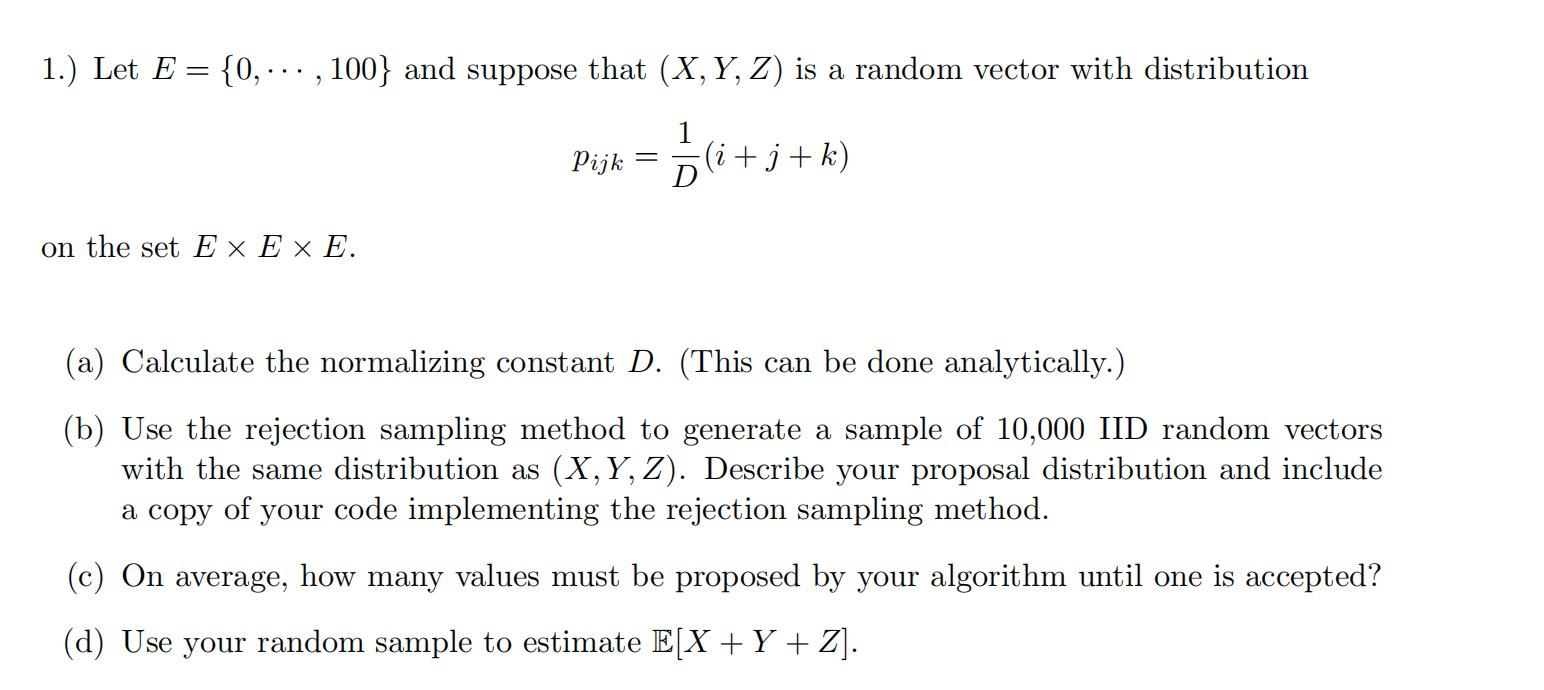 1.) Let $E = \{0, \cdots, 100\}$ and suppose that $(X, Y, Z)$ is a random vector with distribution

$$p_{ijk} = \frac{1}{D}(i + j + k)$$

on the set $E \times E \times E$.

(a) Calculate the normalizing constant $D$. (This can be done analytically.)

(b) Use the rejection sampling method to generate a sample of 10,000 IID random vectors with the same distribution as $(X, Y, Z)$. Describe your proposal distribution and include a copy of your code implementing the rejection sampling method.

(c) On average, how many values must be proposed by your algorithm until one is accepted?

(d) Use your random sample to estimate $\mathbb{E}[X + Y + Z]$.